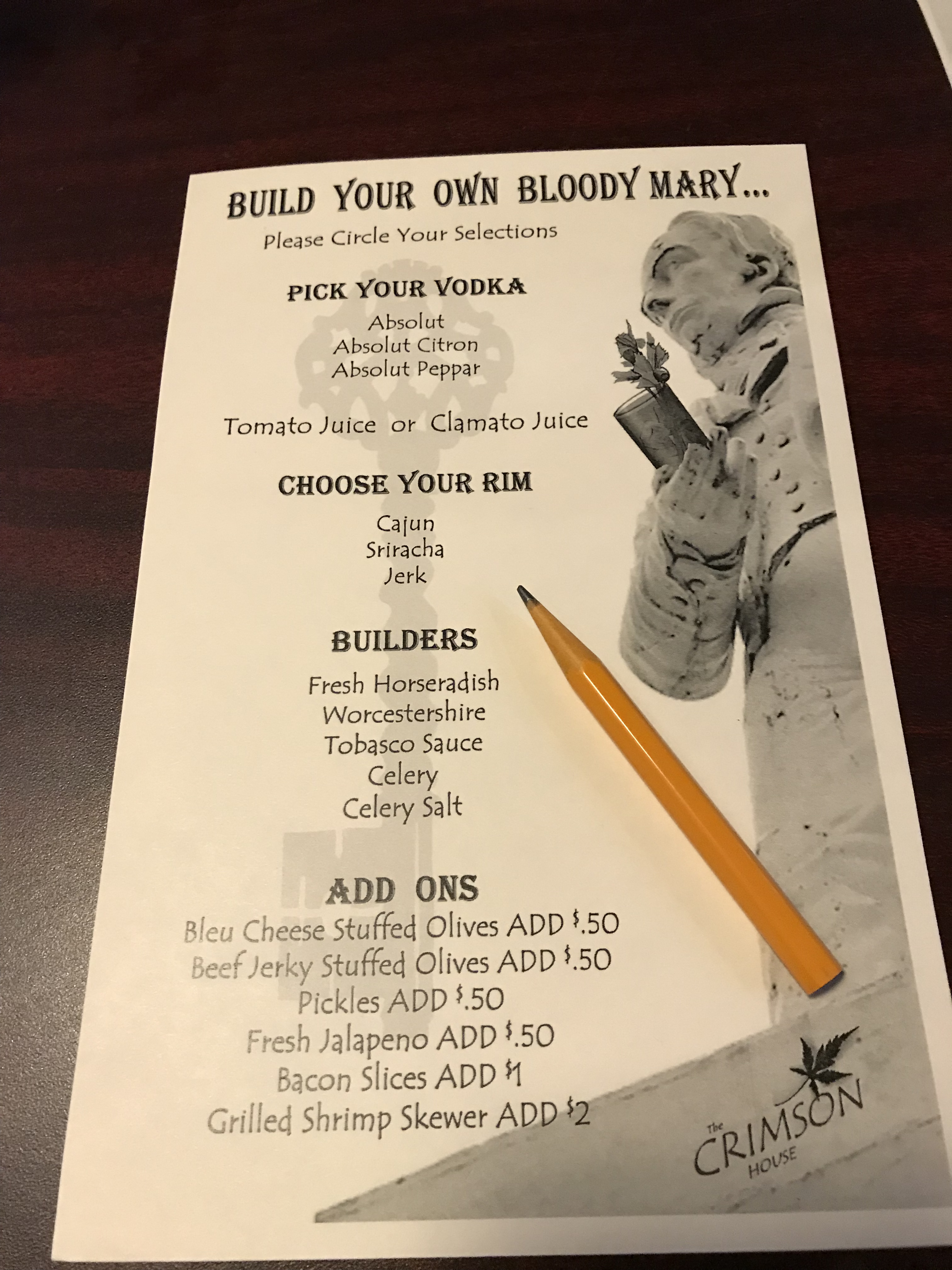 BUILD YOUR OWN BLOODY MARY...

Please Circle Your Selections

PICK YOUR VODKA

Absolut
Absolut Citron
Absolut Peppar

Tomato Juice or Clamato Juice

CHOOSE YOUR RIM

Cajun
Sriracha
Jerk

BUILDERS

Fresh Horseradish
Worcestershire
Tobasco Sauce
Celery
Celery Salt

ADD ONS

Bleu Cheese Stuffed Olives ADD $.50
Beef Jerky Stuffed Olives ADD $.50
Pickles ADD $.50
Fresh Jalapeno ADD $.50
Bacon Slices ADD $1
Grilled Shrimp Skewer ADD $2

The CRIMSON HOUSE